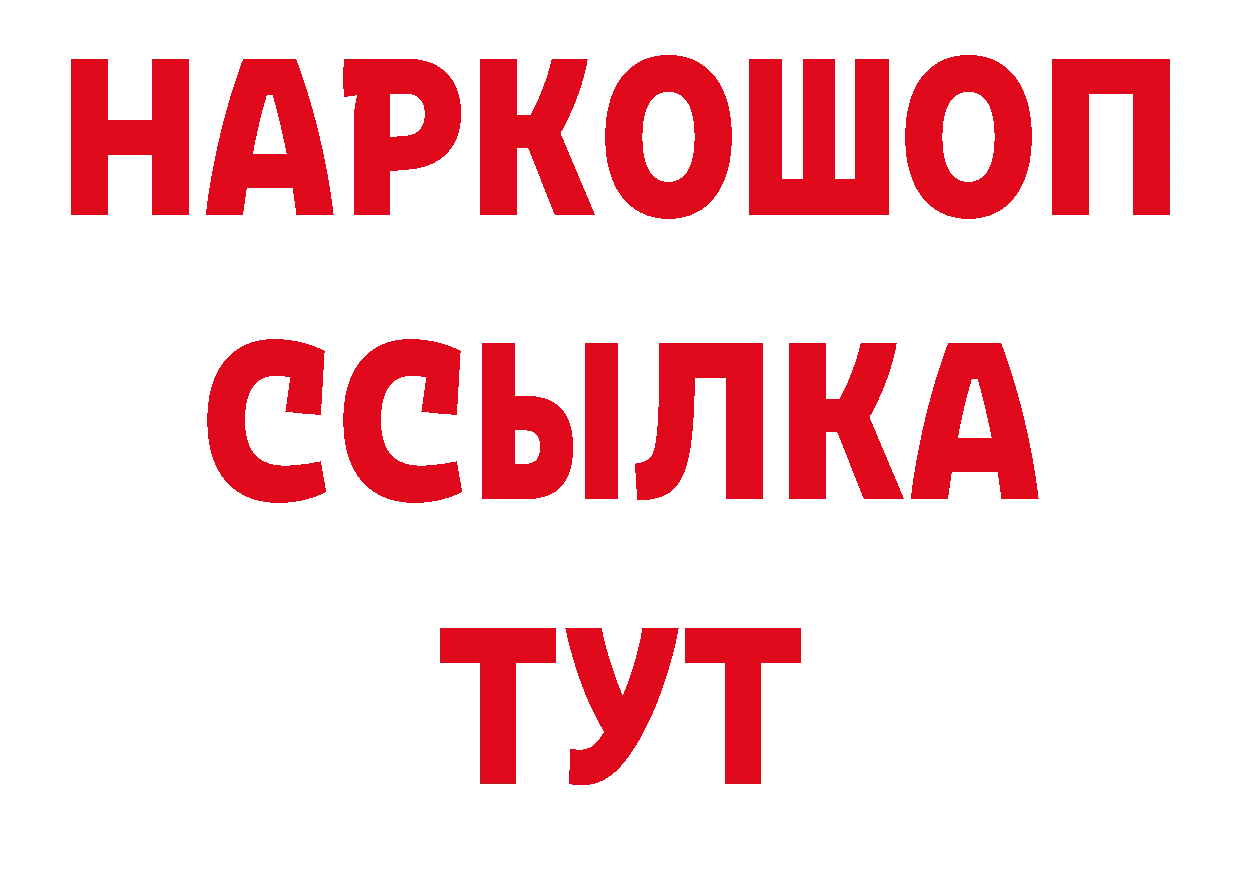 НАРКОШОП
ССЫЛКА
ТУТ